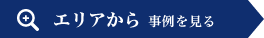 エリアから 事例を見る